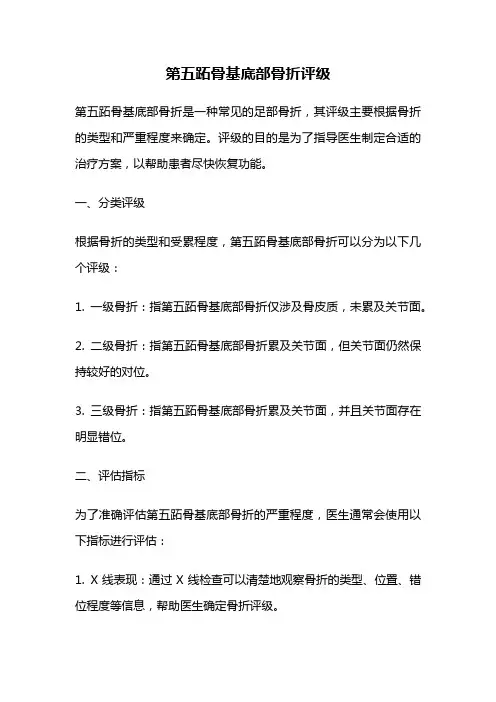 第五跖骨基底部骨折评级

第五跖骨基底部骨折是一种常见的足部骨折，其评级主要根据骨折的类型和严重程度来确定。评级的目的是为了指导医生制定合适的治疗方案，以帮助患者尽快恢复功能。

一、分类评级

根据骨折的类型和受累程度，第五跖骨基底部骨折可以分为以下几个评级：

1. 一级骨折：指第五跖骨基底部骨折仅涉及骨皮质，未累及关节面。

2. 二级骨折：指第五跖骨基底部骨折累及关节面，但关节面仍然保持较好的对位。

3. 三级骨折：指第五跖骨基底部骨折累及关节面，并且关节面存在明显错位。

二、评估指标

为了准确评估第五跖骨基底部骨折的严重程度，医生通常会使用以下指标进行评估：

1. X 线表现：通过 X 线检查可以清楚地观察骨折的类型、位置、错位程度等信息，帮助医生确定骨折评级。